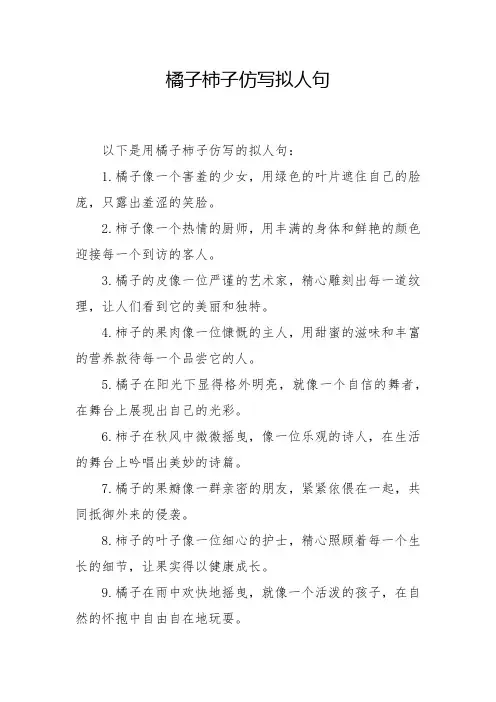 橘子柿子仿写拟人句

以下是用橘子柿子仿写的拟人句：

1. 橘子像一个害羞的少女，用绿色的叶片遮住自己的脸庞，只露出羞涩的笑脸。

2. 柿子像一个热情的厨师，用丰满的身体和鲜艳的颜色迎接每一个到访的客人。

3. 橘子的皮像一位严谨的艺术家，精心雕刻出每一道纹理，让人们看到它的美丽和独特。

4. 柿子的果肉像一位慷慨的主人，用甜蜜的滋味和丰富的营养款待每一个品尝它的人。

5. 橘子在阳光下显得格外明亮，就像一个自信的舞者，在舞台上展现出自己的光彩。

6. 柿子在秋风中微微摇曳，像一位乐观的诗人，在生活的舞台上吟唱出美妙的诗篇。

7. 橘子的果瓣像一群亲密的朋友，紧紧依偎在一起，共同抵御外来的侵袭。

8. 柿子的叶子像一位细心的护士，精心照顾着每一个生长的细节，让果实得以健康成长。

9. 橘子在雨中欢快地摇曳，就像一个活泼的孩子，在自然的怀抱中自由自在地玩耍。